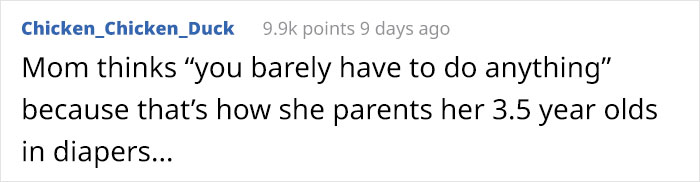 Chicken_Chicken_Duck 9.9k points 9 days ago

Mom thinks “you barely have to do anything” because that’s how she parents her 3.5 year olds in diapers...